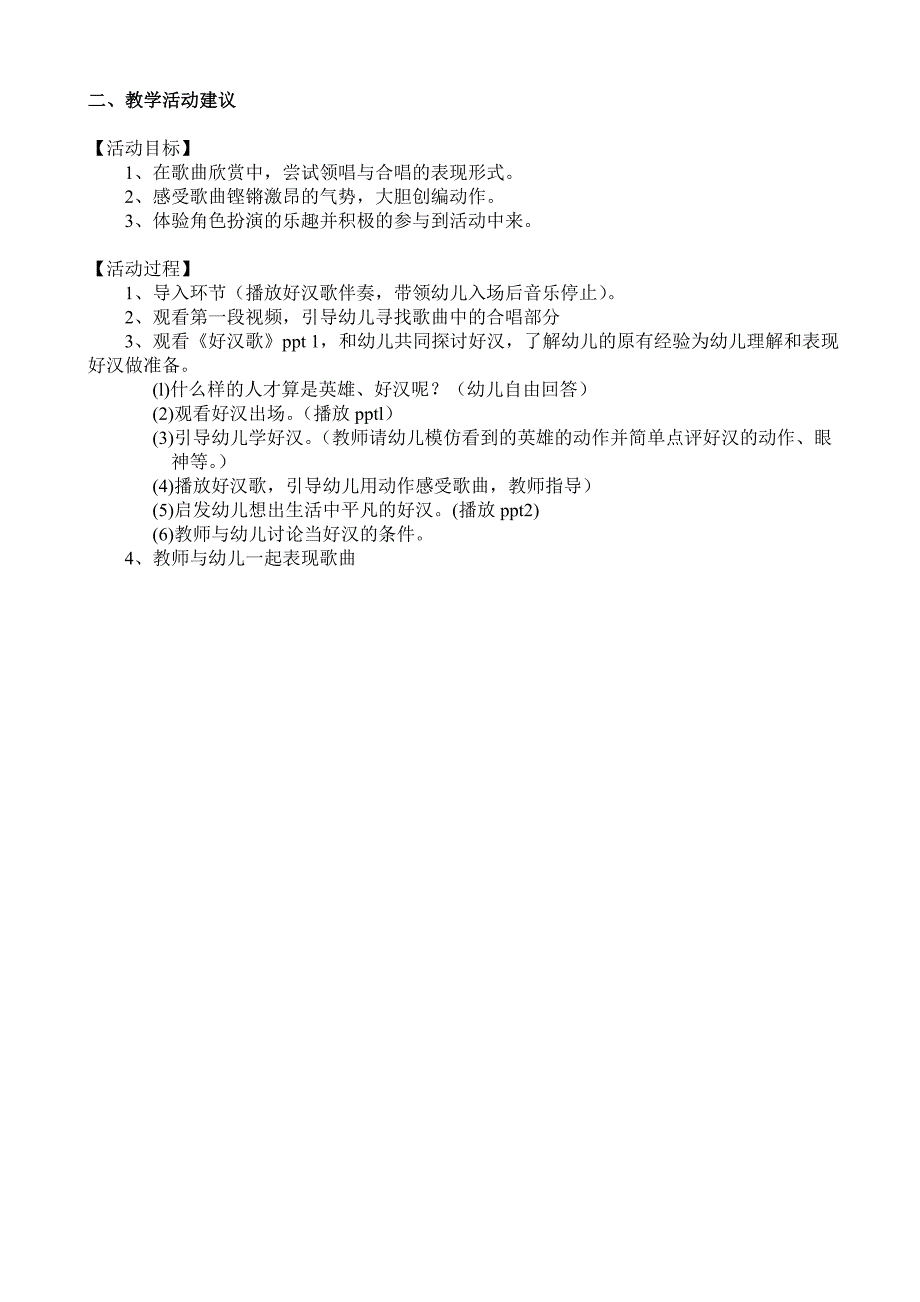 二、教学活动建议

【活动目标】

1、在歌曲欣赏中，尝试领唱与合唱的表现形式。

2、感受歌曲铿锵激昂的气势，大胆创编动作。

3、体验角色扮演的乐趣并积极的参与到活动中来。

【活动过程】

1、导入环节（播放好汉歌伴奏，带领幼儿入场后音乐停止）。

2、观看第一段视频，引导幼儿寻找歌曲中的合唱部分

3、观看《好汉歌》ppt 1，和幼儿共同探讨好汉，了解幼儿的原有经验为幼儿理解和表现好汉做准备。

(l)什么样的人才算是英雄、好汉呢？（幼儿自由回答）

(2)观看好汉出场。（播放 pptl）

(3)引导幼儿学好汉。（教师请幼儿模仿看到的英雄的动作并简单点评好汉的动作、眼神等。）

(4)播放好汉歌，引导幼儿用动作感受歌曲，教师指导）

(5)启发幼儿想出生活中平凡的好汉。(播放 ppt2)

(6)教师与幼儿讨论当好汉的条件。

4、教师与幼儿一起表现歌曲